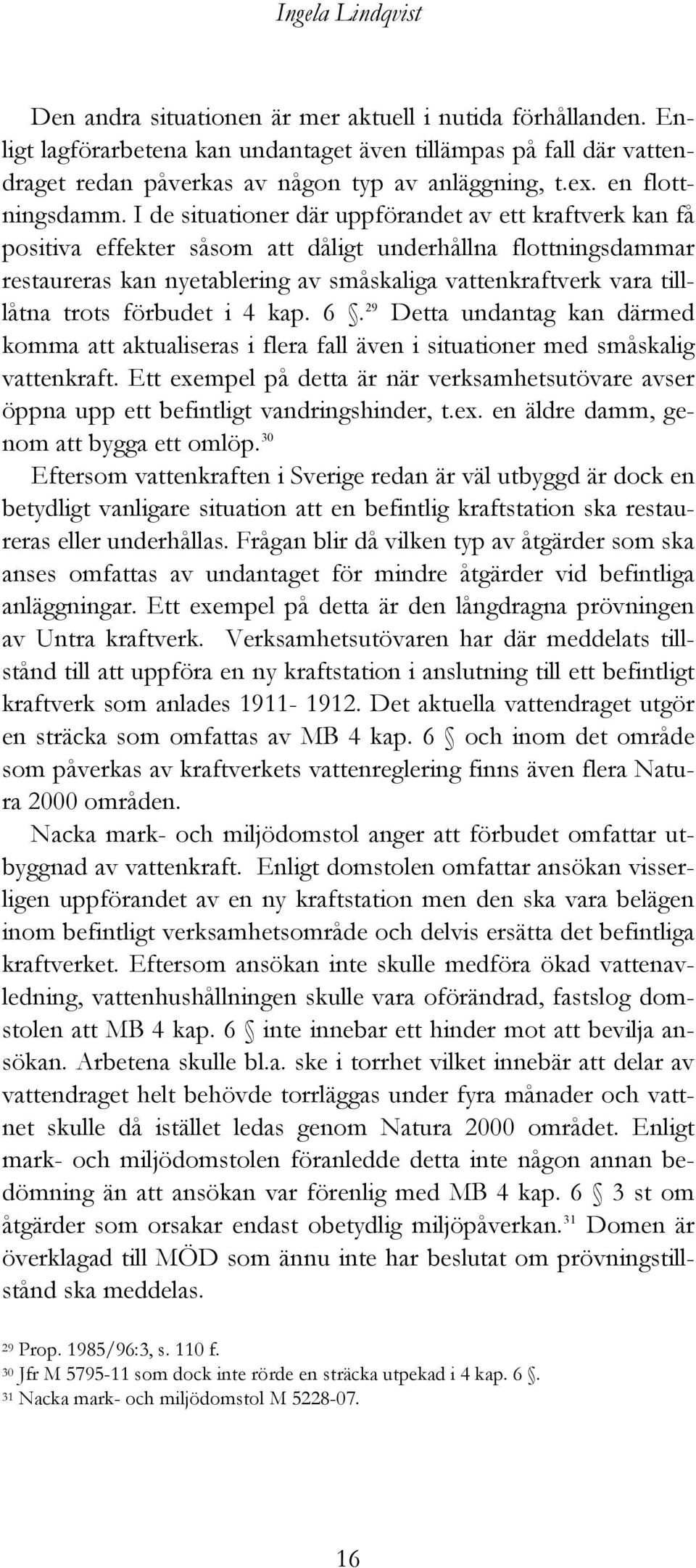 Ingela Lindqvist

Den andra situationen är mer aktuell i nutida förhållanden. Enligt lagförarbetena kan undantaget även tillämpas på fall där vattendraget redan påverkas av någon typ av anläggning, t.ex. en flottningsdamm. I de situationer där uppförandet av ett kraftverk kan få positiva effekter såsom att dåligt underhållna flottningsdammar restaureras kan nyetablering av småskaliga vattenkraftverk vara tillåtna trots förbudet i 4 kap. 6 §.$^{29}$ Detta undantag kan därmed komma att aktualiseras i flera fall även i situationer med småskalig vattenkraft. Ett exempel på detta är när verksamhetsutövare avser öppna upp ett befintligt vandringshinder, t.ex. en äldre damm, genom att bygga ett omlöp.$^{30}$

Eftersom vattenkraften i Sverige redan är väl utbyggd är dock en betydligt vanligare situation att en befintlig kraftstation ska restaureras eller underhållas. Frågan blir då vilken typ av åtgärder som ska anses omfattas av undantaget för mindre åtgärder vid befintliga anläggningar. Ett exempel på detta är den långdragna prövningen av Untra kraftverk. Verksamhetsutövaren har där meddelats tillstånd till att uppföra en ny kraftstation i anslutning till ett befintligt kraftverk som anlades 1911- 1912. Det aktuella vattendraget utgör en sträcka som omfattas av MB 4 kap. 6 § och inom det område som påverkas av kraftverkets vattenreglering finns även flera Natura 2000 områden.

Nacka mark- och miljödomstol anger att förbudet omfattar utbyggnad av vattenkraft. Enligt domstolen omfattar ansökan visserligen uppförandet av en ny kraftstation men den ska vara belägen inom befintligt verksamhetsområde och delvis ersätta det befintliga kraftverket. Eftersom ansökan inte skulle medföra ökad vattenavledning, vattenhushållningen skulle vara oförändrad, fastslog domstolen att MB 4 kap. 6 § inte innebar ett hinder mot att bevilja ansökan. Arbetena skulle bl.a. ske i torrhet vilket innebär att delar av vattendraget helt behövde torrläggas under fyra månader och vattnet skulle då istället ledas genom Natura 2000 området. Enligt mark- och miljödomstolen föranledde detta inte någon annan bedömning än att ansökan var förenlig med MB 4 kap. 6 § 3 st om åtgärder som orsakar endast obetydlig miljöpåverkan.$^{31}$ Domen är överklagad till MÖD som ännu inte har beslutat om prövningstillstånd ska meddelas.

$^{29}$ Prop. 1985/96:3, s. 110 f.
$^{30}$ Jfr M 5795-11 som dock inte rörde en sträcka utpekad i 4 kap. 6 §.
$^{31}$ Nacka mark- och miljödomstol M 5228-07.

16